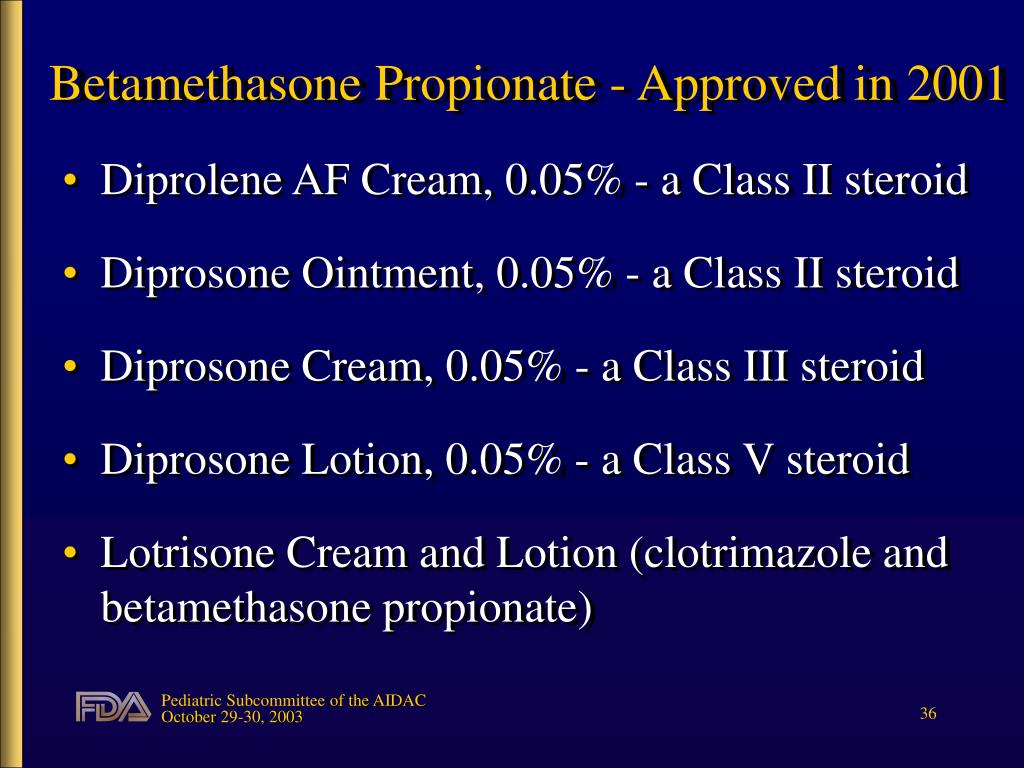 Betamethasone Propionate - Approved in 2001

• Diprolene AF Cream, 0.05% - a Class II steroid
• Diprosone Ointment, 0.05% - a Class II steroid
• Diprosone Cream, 0.05% - a Class III steroid
• Diprosone Lotion, 0.05% - a Class V steroid
• Lotrisone Cream and Lotion (clotrimazole and betamethasone propionate)

FDA
Pediatric Subcommittee of the AIDAC
October 29-30, 2003

36